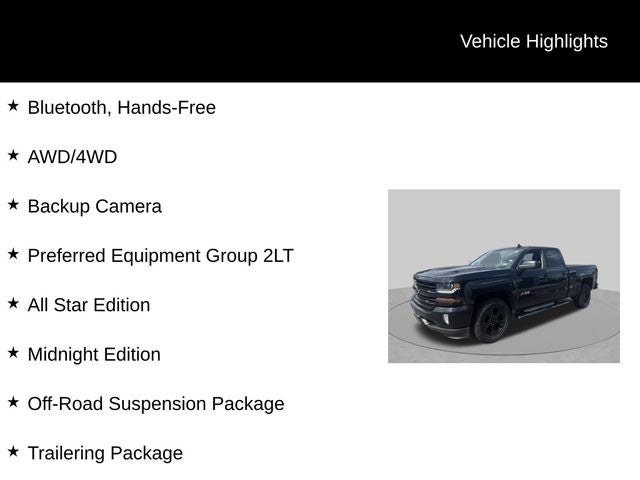 Vehicle Highlights

★ Bluetooth, Hands-Free

★ AWD/4WD

★ Backup Camera

★ Preferred Equipment Group 2LT

★ All Star Edition

★ Midnight Edition

★ Off-Road Suspension Package

★ Trailering Package